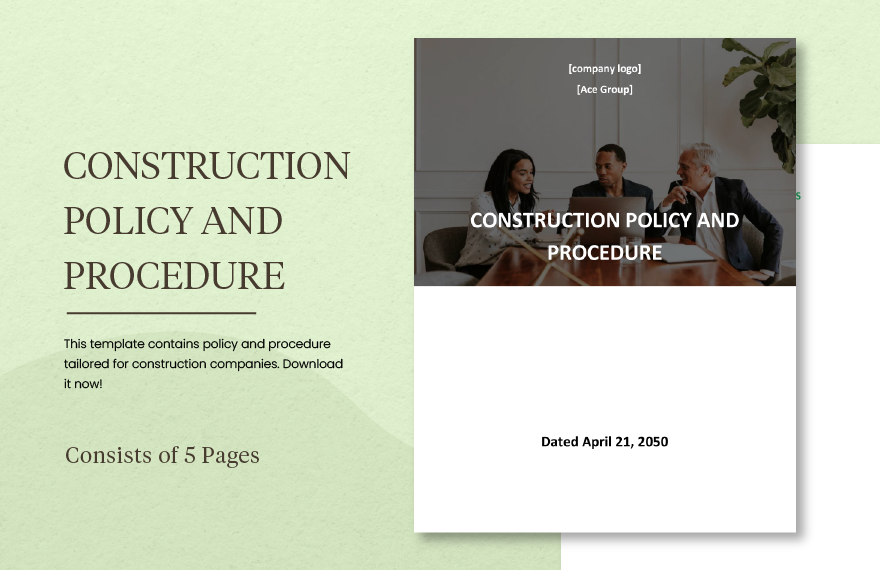 CONSTRUCTION POLICY AND PROCEDURE

This template contains policy and procedure tailored for construction companies. Download it now!

Consists of 5 Pages

[company logo]

[Ace Group]

CONSTRUCTION POLICY AND PROCEDURE

Dated April 21, 2050